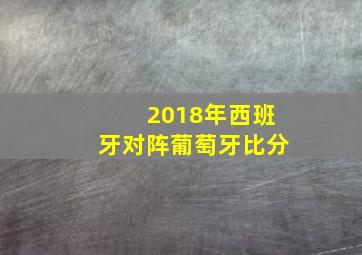 2018年西班牙对阵葡萄牙比分